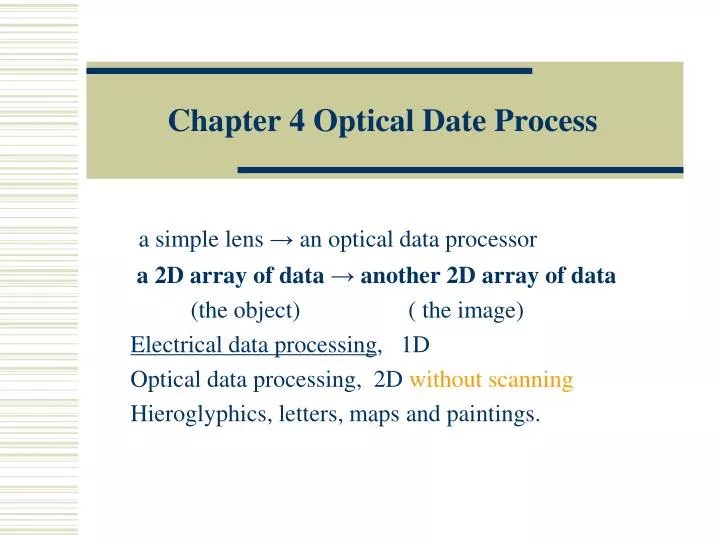 Chapter 4 Optical Date Process

a simple lens → an optical data processor

a 2D array of data → another 2D array of data

(the object) ( the image)

Electrical data processing, 1D

Optical data processing, 2D without scanning

Hieroglyphics, letters, maps and paintings.